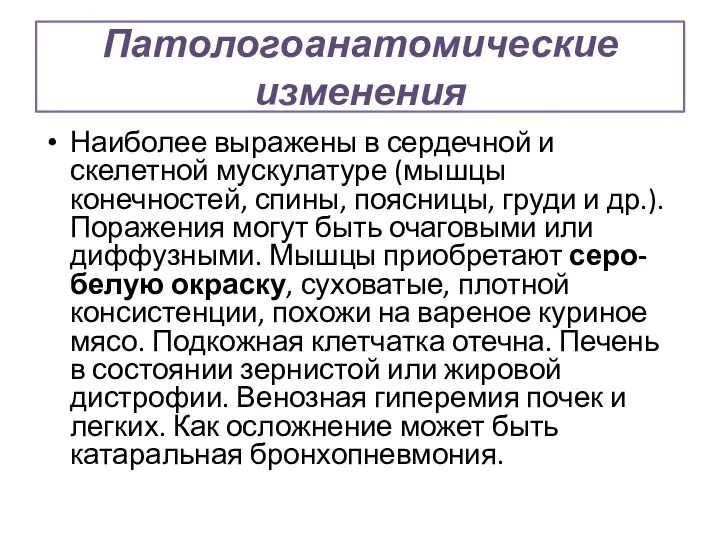 Патологоанатомические изменения

• Наиболее выражены в сердечной и скелетной мускулатуре (мышцы конечностей, спины, поясницы, груди и др.). Поражения могут быть очаговыми или диффузными. Мышцы приобретают серо-белую окраску, суховатые, плотной консистенции, похожи на вареное куриное мясо. Подкожная клетчатка отечна. Печень в состоянии зернистой или жировой дистрофии. Венозная гиперемия почек и легких. Как осложнение может быть катаральная бронхопневмония.